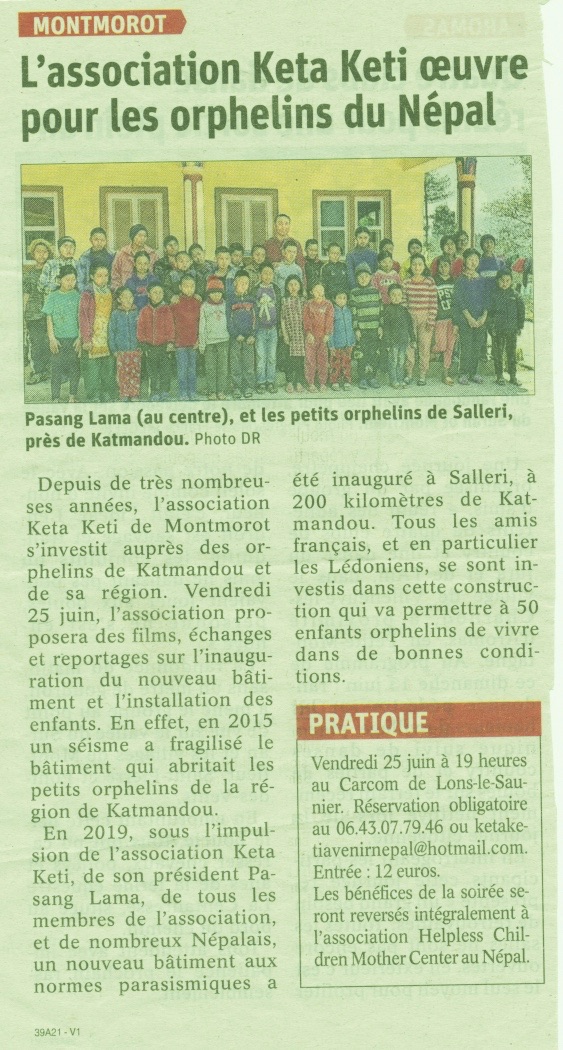 MONTMOROT

L'association Keta Keti œuvre pour les orphelins du Népal

Pasang Lama (au centre), et les petits orphelins de Salleri, près de Katmandou. Photo DR

Depuis de très nombreuses années, l'association Keta Keti de Montmorot s'investit auprès des orphelins de Katmandou et de sa région. Vendredi 25 juin, l'association proposera des films, échanges et reportages sur l'inauguration du nouveau bâtiment et l'installation des enfants. En effet, en 2015 un séisme a fragilisé le bâtiment qui abritait les petits orphelins de la région de Katmandou.

En 2019, sous l'impulsion de l'association Keta Keti, de son président Pasang Lama, de tous les membres de l'association, et de nombreux Népalais, un nouveau bâtiment aux normes parasismiques a été inauguré à Salleri, à 200 kilomètres de Katmandou. Tous les amis français, et en particulier les Lédoniens, se sont investis dans cette construction qui va permettre à 50 enfants orphelins de vivre dans de bonnes conditions.

PRATIQUE

Vendredi 25 juin à 19 heures au Carcom de Lons-le-Saunier. Réservation obligatoire au 06.43.07.79.46 ou ketaketiavenirnepal@hotmail.com. Entrée : 12 euros.
Les bénéfices de la soirée seront reversés intégralement à l'association Helpless Children Mother Center au Népal.

39A21 - V1